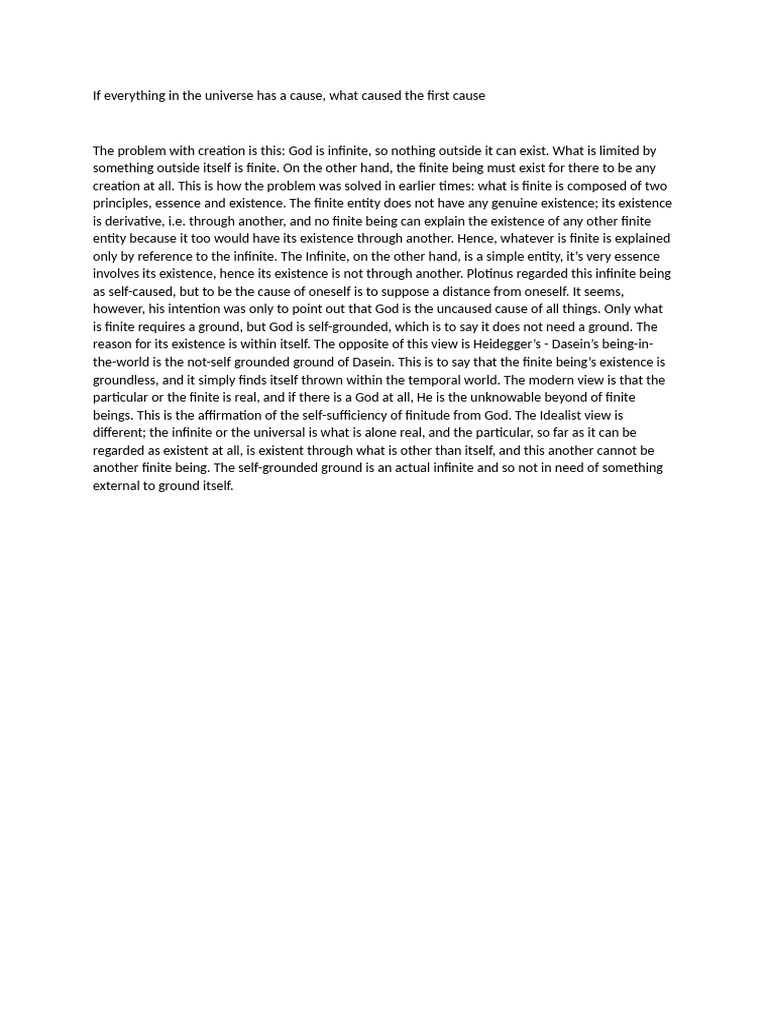 If everything in the universe has a cause, what caused the first cause

The problem with creation is this: God is infinite, so nothing outside it can exist. What is limited by something outside itself is finite. On the other hand, the finite being must exist for there to be any creation at all. This is how the problem was solved in earlier times: what is finite is composed of two principles, essence and existence. The finite entity does not have any genuine existence; its existence is derivative, i.e. through another, and no finite being can explain the existence of any other finite entity because it too would have its existence through another. Hence, whatever is finite is explained only by reference to the infinite. The Infinite, on the other hand, is a simple entity, it's very essence involves its existence, hence its existence is not through another. Plotinus regarded this infinite being as self-caused, but to be the cause of oneself is to suppose a distance from oneself. It seems, however, his intention was only to point out that God is the uncaused cause of all things. Only what is finite requires a ground, but God is self-grounded, which is to say it does not need a ground. The reason for its existence is within itself. The opposite of this view is Heidegger's - Dasein's being-in-the-world is the not-self grounded ground of Dasein. This is to say that the finite being's existence is groundless, and it simply finds itself thrown within the temporal world. The modern view is that the particular or the finite is real, and if there is a God at all, He is the unknowable beyond of finite beings. This is the affirmation of the self-sufficiency of finitude from God. The Idealist view is different; the infinite or the universal is what is alone real, and the particular, so far as it can be regarded as existent at all, is existent through what is other than itself, and this another cannot be another finite being. The self-grounded ground is an actual infinite and so not in need of something external to ground itself.